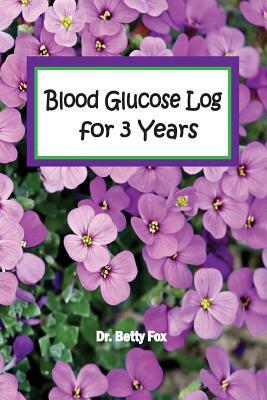 Blood Glucose Log for 3 Years

Dr. Betty Fox